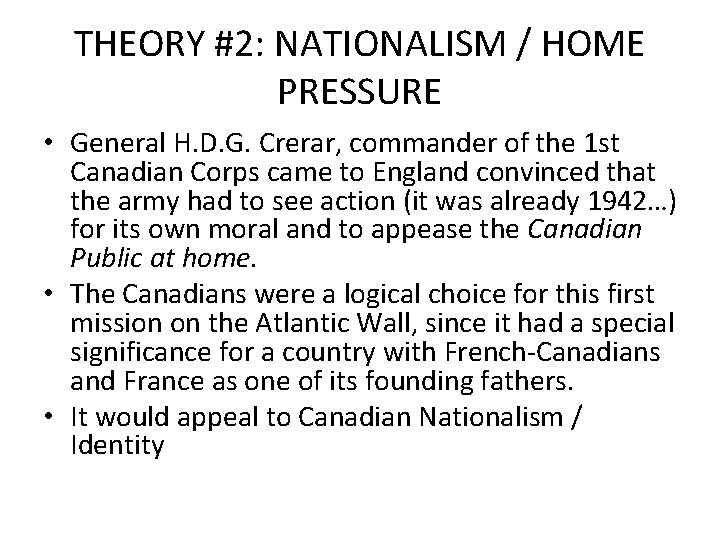 THEORY #2: NATIONALISM / HOME PRESSURE

• General H.D.G. Crerar, commander of the 1st Canadian Corps came to England convinced that the army had to see action (it was already 1942…) for its own moral and to appease the Canadian Public at home.

• The Canadians were a logical choice for this first mission on the Atlantic Wall, since it had a special significance for a country with French-Canadians and France as one of its founding fathers.

• It would appeal to Canadian Nationalism / Identity